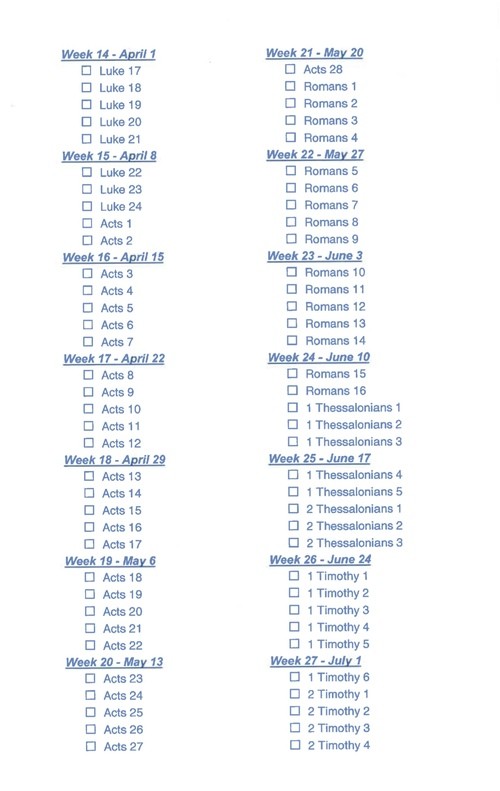 Week 14 - April 1
☐ Luke 17
☐ Luke 18
☐ Luke 19
☐ Luke 20
☐ Luke 21

Week 15 - April 8
☐ Luke 22
☐ Luke 23
☐ Luke 24
☐ Acts 1
☐ Acts 2

Week 16 - April 15
☐ Acts 3
☐ Acts 4
☐ Acts 5
☐ Acts 6
☐ Acts 7

Week 17 - April 22
☐ Acts 8
☐ Acts 9
☐ Acts 10
☐ Acts 11
☐ Acts 12

Week 18 - April 29
☐ Acts 13
☐ Acts 14
☐ Acts 15
☐ Acts 16
☐ Acts 17

Week 19 - May 6
☐ Acts 18
☐ Acts 19
☐ Acts 20
☐ Acts 21
☐ Acts 22

Week 20 - May 13
☐ Acts 23
☐ Acts 24
☐ Acts 25
☐ Acts 26
☐ Acts 27

Week 21 - May 20
☐ Acts 28
☐ Romans 1
☐ Romans 2
☐ Romans 3
☐ Romans 4

Week 22 - May 27
☐ Romans 5
☐ Romans 6
☐ Romans 7
☐ Romans 8
☐ Romans 9

Week 23 - June 3
☐ Romans 10
☐ Romans 11
☐ Romans 12
☐ Romans 13
☐ Romans 14

Week 24 - June 10
☐ Romans 15
☐ Romans 16
☐ 1 Thessalonians 1
☐ 1 Thessalonians 2
☐ 1 Thessalonians 3

Week 25 - June 17
☐ 1 Thessalonians 4
☐ 1 Thessalonians 5
☐ 2 Thessalonians 1
☐ 2 Thessalonians 2
☐ 2 Thessalonians 3

Week 26 - June 24
☐ 1 Timothy 1
☐ 1 Timothy 2
☐ 1 Timothy 3
☐ 1 Timothy 4
☐ 1 Timothy 5

Week 27 - July 1
☐ 1 Timothy 6
☐ 2 Timothy 1
☐ 2 Timothy 2
☐ 2 Timothy 3
☐ 2 Timothy 4